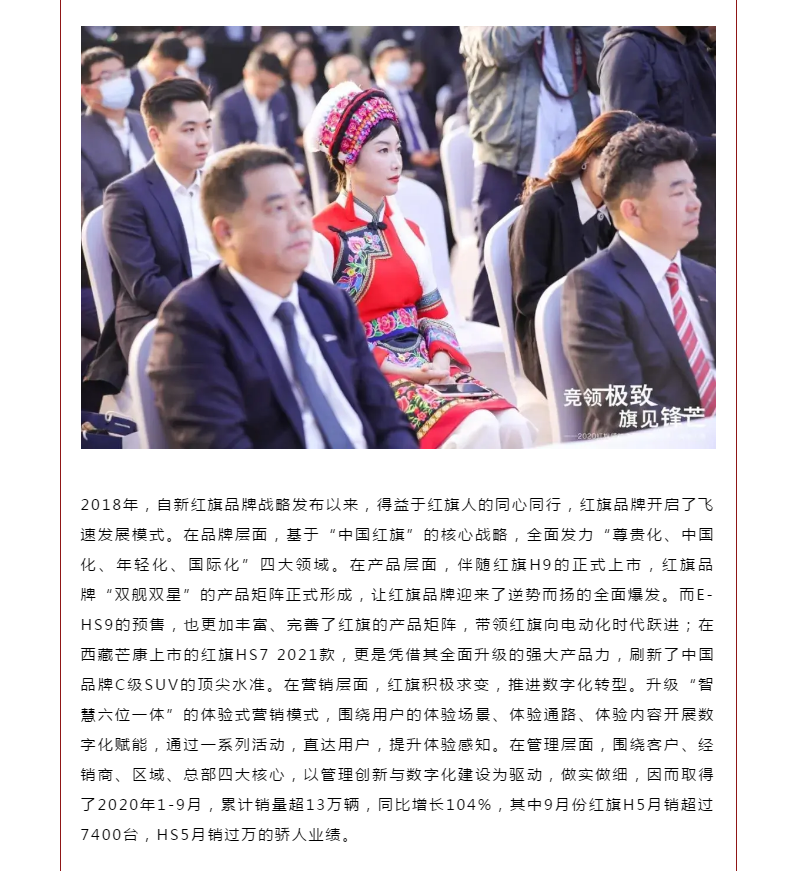 竞领极致
旗见锋芒

2018年，自新红旗品牌战略发布以来，得益于红旗人的同心同行，红旗品牌开启了飞速发展模式。在品牌层面，基于“中国红旗”的核心战略，全面发力“尊贵化、中国化、年轻化、国际化”四大领域。在产品层面，伴随红旗H9的正式上市，红旗品牌“双舰双星”的产品矩阵正式形成，让红旗品牌迎来了逆势而扬的全面爆发。而E-HS9的预售，也更加丰富、完善了红旗的产品矩阵，带领红旗向电动化时代跃进；在西藏芒康上市的红旗HS7 2021款，更是凭借其全面升级的强大产品力，刷新了中国品牌C级SUV的顶尖水准。在营销层面，红旗积极求变，推进数字化转型。升级“智慧六位一体”的体验式营销模式，围绕用户的体验场景、体验通路、体验内容开展数字化赋能，通过一系列活动，直达用户，提升体验感知。在管理层面，围绕客户、经销商、区域、总部四大核心，以管理创新与数字化建设为驱动，做实做细，因而取得了2020年1-9月，累计销量超13万辆，同比增长104%，其中9月份红旗H5月销超过7400台，HS5月销过万的骄人业绩。